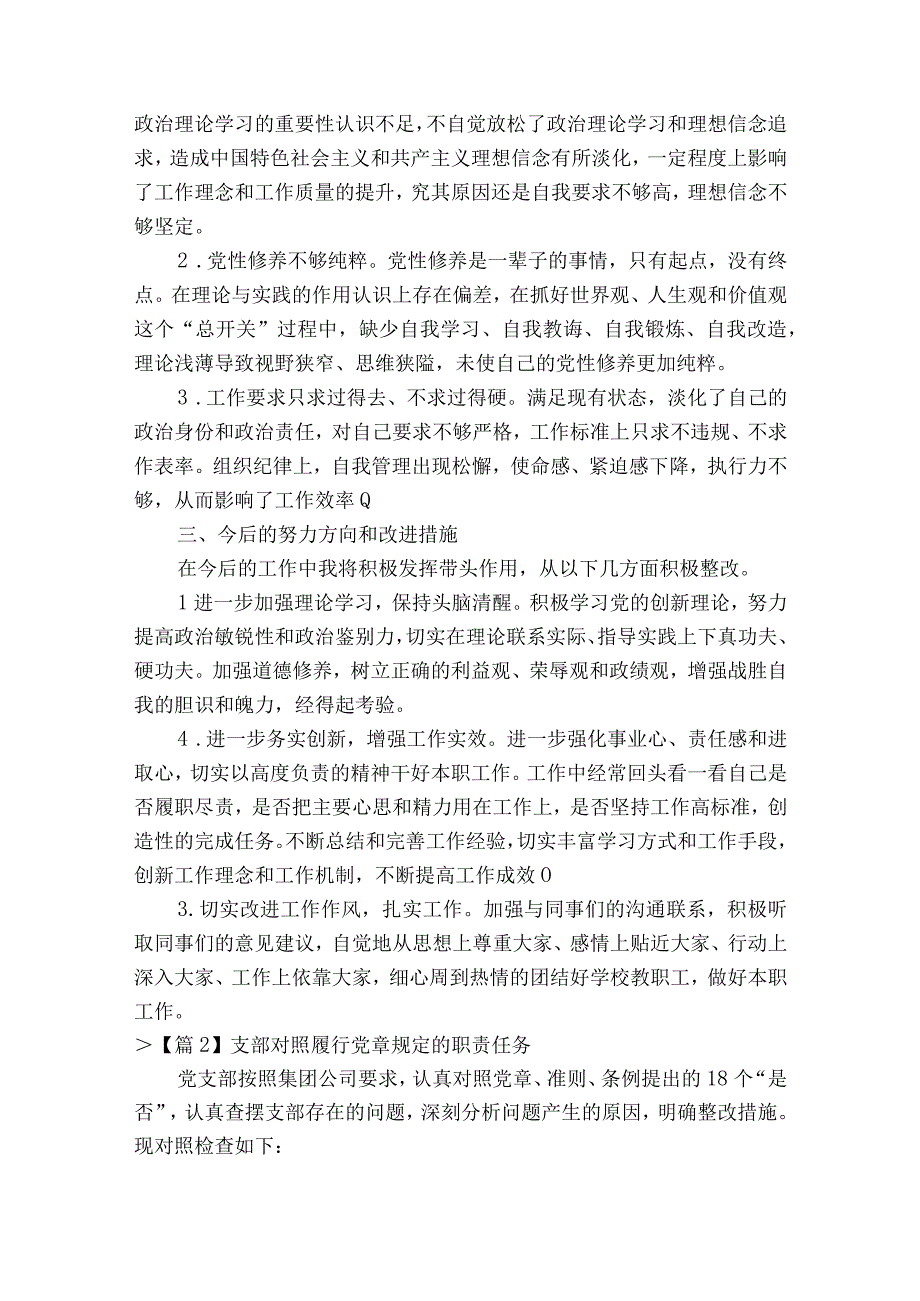 政治理论学习的重要性认识不足，不自觉放松了政治理论学习和理想信念追求，造成中国特色社会主义和共产主义理想信念有所淡化，一定程度上影响了工作理念和工作质量的提升，究其原因还是自我要求不够高，理想信念不够坚定。

2．党性修养不够纯粹。党性修养是一辈子的事情，只有起点，没有终点。在理论与实践的作用认识上存在偏差，在抓好世界观、人生观和价值观这个“总开关”过程中，缺少自我学习、自我教诲、自我锻炼、自我改造，理论浅薄导致视野狭窄、思维狭隘，未使自己的党性修养更加纯粹。

3．工作要求只求过得去、不求过得硬。满足现有状态，淡化了自己的政治身份和政治责任，对自己要求不够严格，工作标准上只求不违规、不求作表率。组织纪律上，自我管理出现松懈，使命感、紧迫感下降，执行力不够，从而影响了工作效率Q

三、今后的努力方向和改进措施

在今后的工作中我将积极发挥带头作用，从以下几方面积极整改。

1进一步加强理论学习，保持头脑清醒。积极学习党的创新理论，努力提高政治敏锐性和政治鉴别力，切实在理论联系实际、指导实践上下真功夫、硬功夫。加强道德修养，树立正确的利益观、荣辱观和政绩观，增强战胜自我的胆识和魄力，经得起考验。

4．进一步务实创新，增强工作实效。进一步强化事业心、责任感和进取心，切实以高度负责的精神干好本职工作。工作中经常回头看一看自己是否履职尽责，是否把主要心思和精力用在工作上，是否坚持工作高标准，创造性的完成任务。不断总结和完善工作经验，切实丰富学习方式和工作手段，创新工作理念和工作机制，不断提高工作成效0

3.切实改进工作作风，扎实工作。加强与同事们的沟通联系，积极听取同事们的意见建议，自觉地从思想上尊重大家、感情上贴近大家、行动上深入大家、工作上依靠大家，细心周到热情的团结好学校教职工，做好本职工作。

>【篇2】支部对照履行党章规定的职责任务

党支部按照集团公司要求，认真对照党章、准则、条例提出的18个“是否”，认真查摆支部存在的问题，深刻分析问题产生的原因，明确整改措施。现对照检查如下：